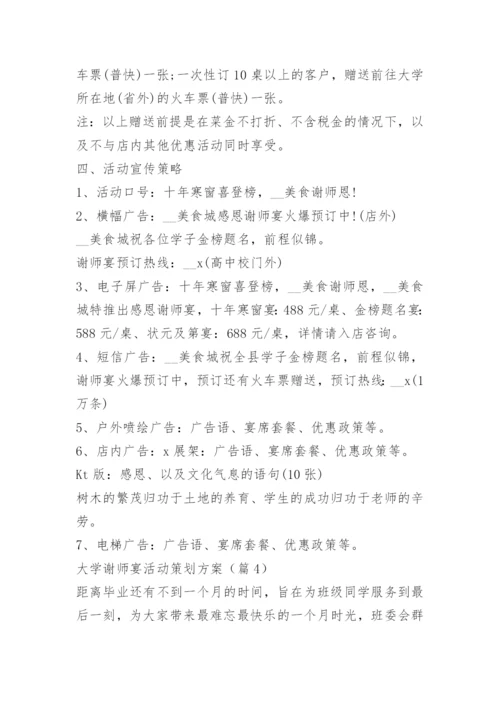 车票(普快)一张;一次性订10桌以上的客户，赠送前往大学所在地(省外)的火车票(普快)一张。

注：以上赠送前提是在菜金不打折、不含税金的情况下，以及不与店内其他优惠活动同时享受。

四、活动宣传策略

1、活动口号：十年寒窗喜登榜，__美食谢师恩!

2、横幅广告：__美食城感恩谢师宴火爆预订中!(店外)

__美食城祝各位学子金榜题名，前程似锦。

谢师宴预订热线：__x(高中校门外)

3、电子屏广告：十年寒窗喜登榜，__美食谢师恩，__美食城特推出感恩谢师宴，十年寒窗宴：488元/桌、金榜题名宴：588元/桌、状元及第宴：688元/桌，详情请入店咨询。

4、短信广告：__美食城祝全县学子金榜题名，前程似锦，谢师宴火爆预订中，预订还有火车票赠送，预订热线：__x(1万条)

5、户外喷绘广告：广告语、宴席套餐、优惠政策等。

6、店内广告：x展架：广告语、宴席套餐、优惠政策等。

Kt版：感恩、以及文化气息的语句(10张)

树木的繁茂归功于土地的养育、学生的成功归功于老师的辛劳。

7、电梯广告：广告语、宴席套餐、优惠政策等。

大学谢师宴活动策划方案（篇4）

距离毕业还有不到一个月的时间，旨在为班级同学服务到最后一刻，为大家带来最难忘最快乐的一个月时光，班委会群